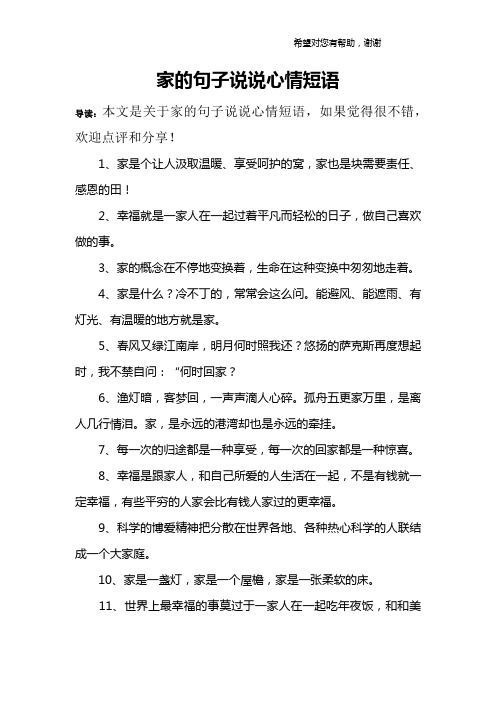 希望对您有帮助，谢谢

家的句子说说心情短语

导读：本文是关于家的句子说说心情短语，如果觉得很不错，欢迎点评和分享！

1、家是个让人汲取温暖、享受呵护的窝，家也是块需要责任、感恩的田！

2、幸福就是一家人在一起过着平凡而轻松的日子，做自己喜欢做的事。

3、家的概念在不停地变换着，生命在这种变换中匆匆地走着。

4、家是什么？冷不丁的，常常会这么问。能避风、能遮雨、有灯光、有温暖的地方就是家。

5、春风又绿江南岸，明月何时照我还？悠扬的萨克斯再度想起时，我不禁自问：“何时回家？

6、渔灯暗，客梦回，一声声滴人心碎。孤舟五更家万里，是离人几行情泪。家，是永远的港湾却也是永远的牵挂。

7、每一次的归途都是一种享受，每一次的回家都是一种惊喜。

8、幸福是跟家人，和自己所爱的人生活在一起，不是有钱就一定幸福，有些平穷的人家会比有钱人家过的更幸福。

9、科学的博爱精神把分散在世界各地、各种热心科学的人联结成一个大家庭。

10、家是一盏灯，家是一个屋檐，家是一张柔软的床。

11、世界上最幸福的事莫过于一家人在一起吃年夜饭，和和美